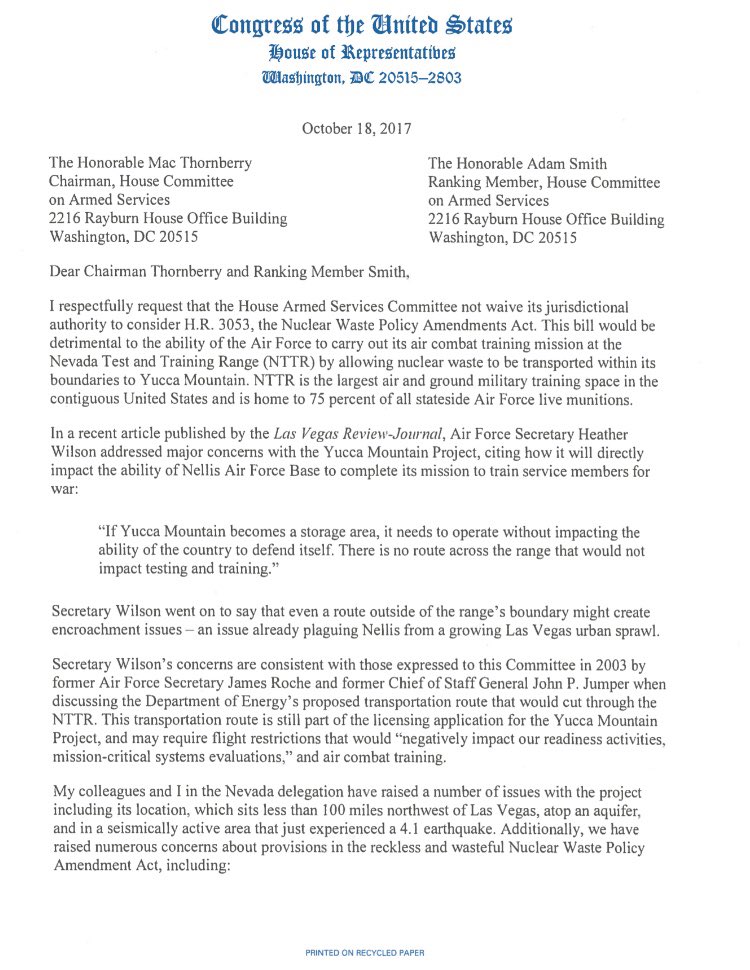 Congress of the United States
House of Representatives
Washington, DC 20515–2803

October 18, 2017

The Honorable Mac Thornberry
Chairman, House Committee
on Armed Services
2216 Rayburn House Office Building
Washington, DC 20515

The Honorable Adam Smith
Ranking Member, House Committee
on Armed Services
2216 Rayburn House Office Building
Washington, DC 20515

Dear Chairman Thornberry and Ranking Member Smith,

I respectfully request that the House Armed Services Committee not waive its jurisdictional authority to consider H.R. 3053, the Nuclear Waste Policy Amendments Act. This bill would be detrimental to the ability of the Air Force to carry out its air combat training mission at the Nevada Test and Training Range (NTTR) by allowing nuclear waste to be transported within its boundaries to Yucca Mountain. NTTR is the largest air and ground military training space in the contiguous United States and is home to 75 percent of all stateside Air Force live munitions.

In a recent article published by the Las Vegas Review-Journal, Air Force Secretary Heather Wilson addressed major concerns with the Yucca Mountain Project, citing how it will directly impact the ability of Nellis Air Force Base to complete its mission to train service members for war:

"If Yucca Mountain becomes a storage area, it needs to operate without impacting the ability of the country to defend itself. There is no route across the range that would not impact testing and training."

Secretary Wilson went on to say that even a route outside of the range's boundary might create encroachment issues – an issue already plaguing Nellis from a growing Las Vegas urban sprawl.

Secretary Wilson's concerns are consistent with those expressed to this Committee in 2003 by former Air Force Secretary James Roche and former Chief of Staff General John P. Jumper when discussing the Department of Energy's proposed transportation route that would cut through the NTTR. This transportation route is still part of the licensing application for the Yucca Mountain Project, and may require flight restrictions that would "negatively impact our readiness activities, mission-critical systems evaluations," and air combat training.

My colleagues and I in the Nevada delegation have raised a number of issues with the project including its location, which sits less than 100 miles northwest of Las Vegas, atop an aquifer, and in a seismically active area that just experienced a 4.1 earthquake. Additionally, we have raised numerous concerns about provisions in the reckless and wasteful Nuclear Waste Policy Amendment Act, including:

PRINTED ON RECYCLED PAPER